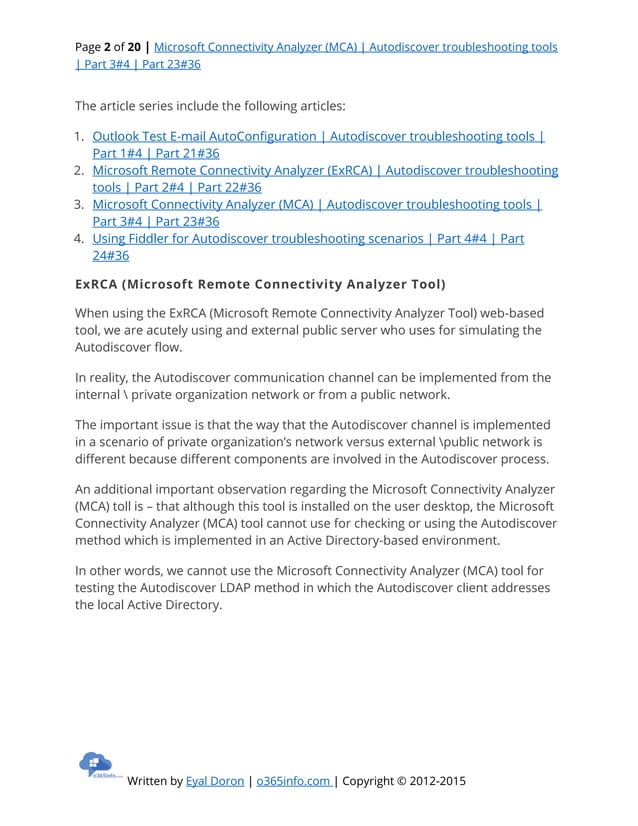 Page 2 of 20 | Microsoft Connectivity Analyzer (MCA) | Autodiscover troubleshooting tools | Part 3#4 | Part 23#36

The article series include the following articles:

1. Outlook Test E-mail AutoConfiguration | Autodiscover troubleshooting tools | Part 1#4 | Part 21#36
2. Microsoft Remote Connectivity Analyzer (ExRCA) | Autodiscover troubleshooting tools | Part 2#4 | Part 22#36
3. Microsoft Connectivity Analyzer (MCA) | Autodiscover troubleshooting tools | Part 3#4 | Part 23#36
4. Using Fiddler for Autodiscover troubleshooting scenarios | Part 4#4 | Part 24#36

ExRCA (Microsoft Remote Connectivity Analyzer Tool)

When using the ExRCA (Microsoft Remote Connectivity Analyzer Tool) web-based tool, we are acutely using and external public server who uses for simulating the Autodiscover flow.

In reality, the Autodiscover communication channel can be implemented from the internal \ private organization network or from a public network.

The important issue is that the way that the Autodiscover channel is implemented in a scenario of private organization's network versus external \public network is different because different components are involved in the Autodiscover process.

An additional important observation regarding the Microsoft Connectivity Analyzer (MCA) toll is – that although this tool is installed on the user desktop, the Microsoft Connectivity Analyzer (MCA) tool cannot use for checking or using the Autodiscover method which is implemented in an Active Directory-based environment.

In other words, we cannot use the Microsoft Connectivity Analyzer (MCA) tool for testing the Autodiscover LDAP method in which the Autodiscover client addresses the local Active Directory.

o365info.com

Written by Eyal Doron | o365info.com | Copyright © 2012-2015